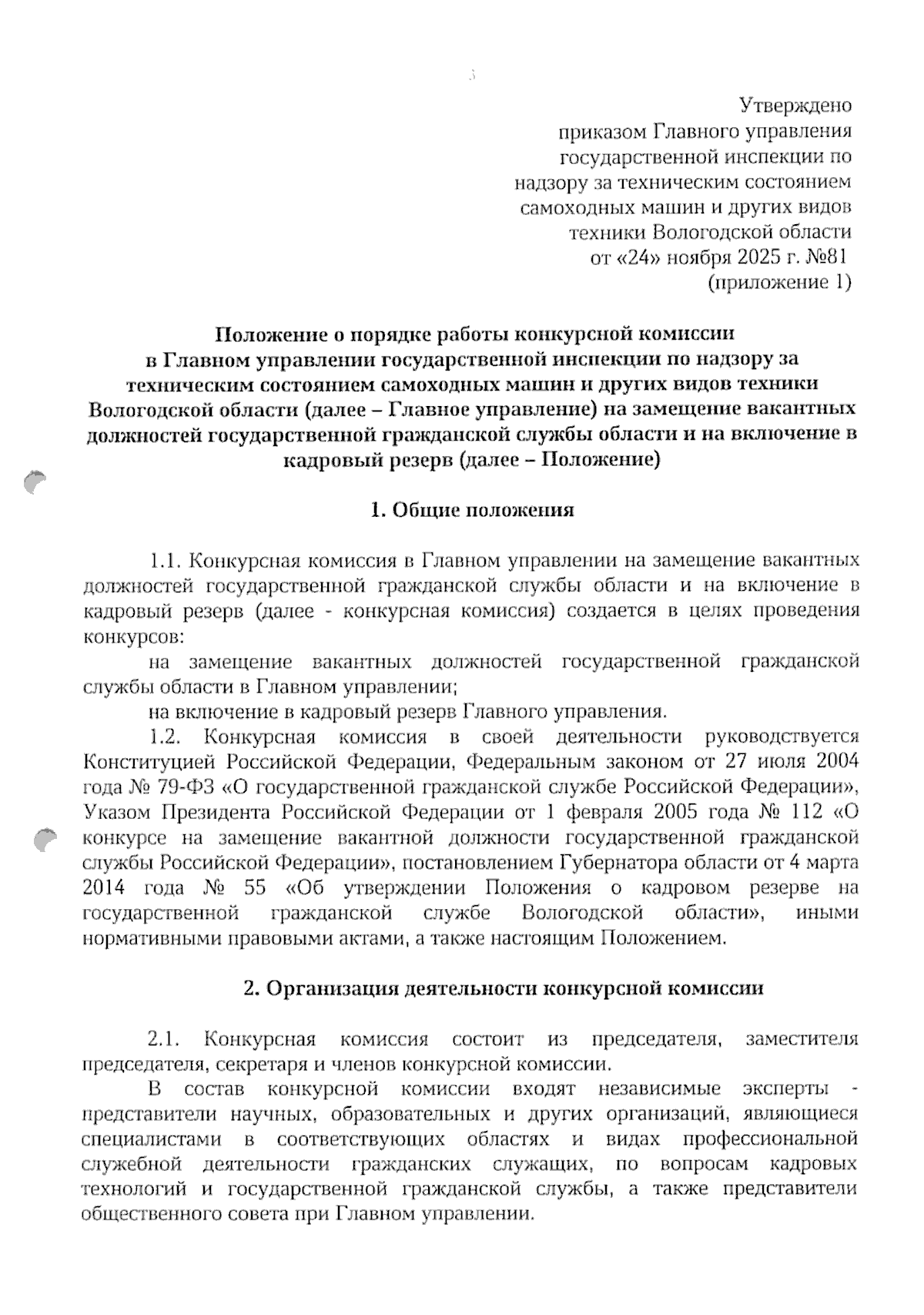 3

Утверждено
приказом Главного управления
государственной инспекции по
надзору за техническим состоянием
самоходных машин и других видов
техники Вологодской области
от «24» ноября 2025 г. №81
(приложение 1)

Положение о порядке работы конкурсной комиссии в Главном управлении государственной инспекции по надзору за техническим состоянием самоходных машин и других видов техники Вологодской области (далее – Главное управление) на замещение вакантных должностей государственной гражданской службы области и на включение в кадровый резерв (далее – Положение)

1. Общие положения

1.1. Конкурсная комиссия в Главном управлении на замещение вакантных должностей государственной гражданской службы области и на включение в кадровый резерв (далее - конкурсная комиссия) создается в целях проведения конкурсов:

на замещение вакантных должностей государственной гражданской службы области в Главном управлении;

на включение в кадровый резерв Главного управления.

1.2. Конкурсная комиссия в своей деятельности руководствуется Конституцией Российской Федерации, Федеральным законом от 27 июля 2004 года № 79-ФЗ «О государственной гражданской службе Российской Федерации», Указом Президента Российской Федерации от 1 февраля 2005 года № 112 «О конкурсе на замещение вакантной должности государственной гражданской службы Российской Федерации», постановлением Губернатора области от 4 марта 2014 года № 55 «Об утверждении Положения о кадровом резерве на государственной гражданской службе Вологодской области», иными нормативными правовыми актами, а также настоящим Положением.

2. Организация деятельности конкурсной комиссии

2.1. Конкурсная комиссия состоит из председателя, заместителя председателя, секретаря и членов конкурсной комиссии.

В состав конкурсной комиссии входят независимые эксперты - представители научных, образовательных и других организаций, являющиеся специалистами в соответствующих областях и видах профессиональной служебной деятельности гражданских служащих, по вопросам кадровых технологий и государственной гражданской службы, а также представители общественного совета при Главном управлении.